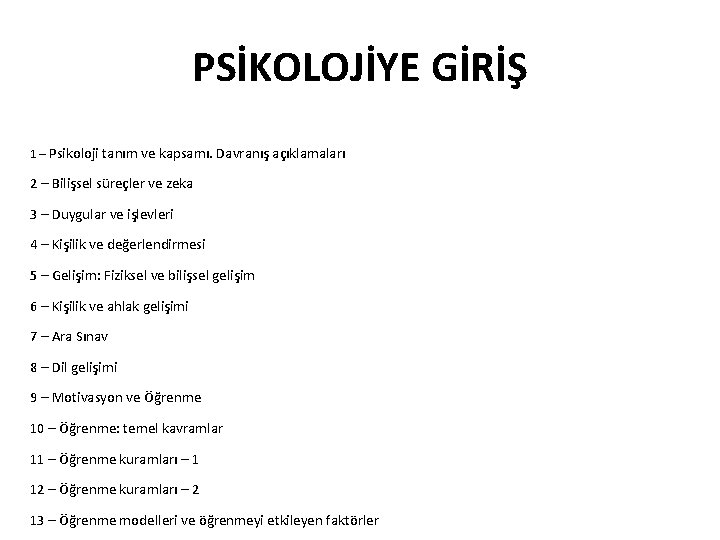 PSİKOLOJİYE GİRİŞ

1 – Psikoloji tanım ve kapsamı. Davranış açıklamaları

2 – Bilişsel süreçler ve zeka

3 – Duygular ve işlevleri

4 – Kişilik ve değerlendirmesi

5 – Gelişim: Fiziksel ve bilişsel gelişim

6 – Kişilik ve ahlak gelişimi

7 – Ara Sınav

8 – Dil gelişimi

9 – Motivasyon ve Öğrenme

10 – Öğrenme: temel kavramlar

11 – Öğrenme kuramları – 1

12 – Öğrenme kuramları – 2

13 – Öğrenme modelleri ve öğrenmeyi etkileyen faktörler